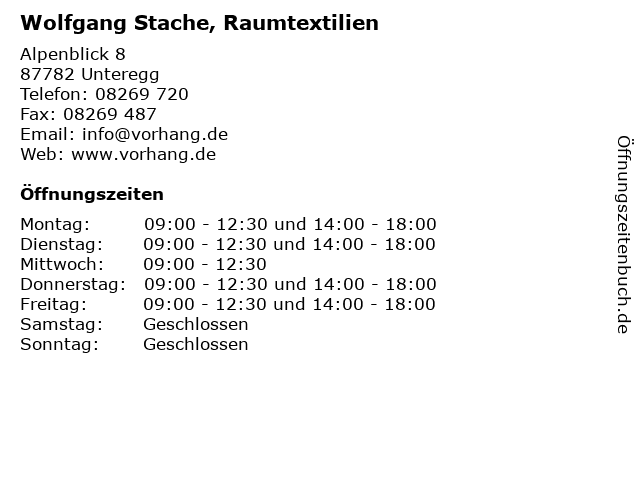 Wolfgang Stache, Raumtextilien

Alpenblick 8
87782 Unteregg
Telefon: 08269 720
Fax: 08269 487
Email: info@vorhang.de
Web: www.vorhang.de

Öffnungszeiten

| | |
|---|---|
| Montag: | 09:00 - 12:30 und 14:00 - 18:00 |
| Dienstag: | 09:00 - 12:30 und 14:00 - 18:00 |
| Mittwoch: | 09:00 - 12:30 |
| Donnerstag: | 09:00 - 12:30 und 14:00 - 18:00 |
| Freitag: | 09:00 - 12:30 und 14:00 - 18:00 |
| Samstag: | Geschlossen |
| Sonntag: | Geschlossen |

Öffnungszeitenbuch.de